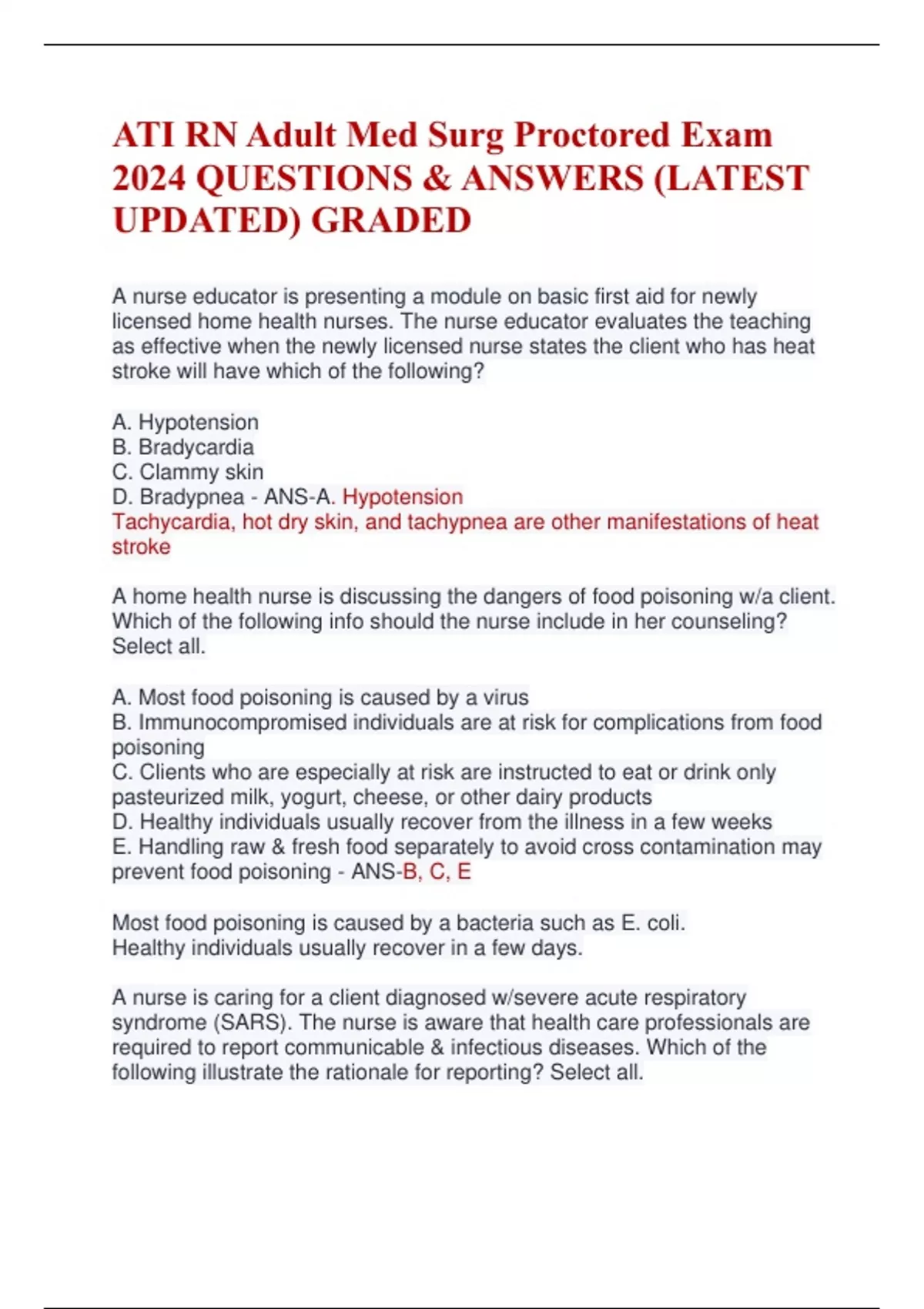 ATI RN Adult Med Surg Proctored Exam 2024 QUESTIONS & ANSWERS (LATEST UPDATED) GRADED

A nurse educator is presenting a module on basic first aid for newly licensed home health nurses. The nurse educator evaluates the teaching as effective when the newly licensed nurse states the client who has heat stroke will have which of the following?

A. Hypotension
B. Bradycardia
C. Clammy skin
D. Bradypnea - ANS-A. Hypotension
Tachycardia, hot dry skin, and tachypnea are other manifestations of heat stroke

A home health nurse is discussing the dangers of food poisoning w/a client. Which of the following info should the nurse include in her counseling? Select all.

A. Most food poisoning is caused by a virus
B. Immunocompromised individuals are at risk for complications from food poisoning
C. Clients who are especially at risk are instructed to eat or drink only pasteurized milk, yogurt, cheese, or other dairy products
D. Healthy individuals usually recover from the illness in a few weeks
E. Handling raw & fresh food separately to avoid cross contamination may prevent food poisoning - ANS-B, C, E

Most food poisoning is caused by a bacteria such as E. coli.
Healthy individuals usually recover in a few days.

A nurse is caring for a client diagnosed w/severe acute respiratory syndrome (SARS). The nurse is aware that health care professionals are required to report communicable & infectious diseases. Which of the following illustrate the rationale for reporting? Select all.